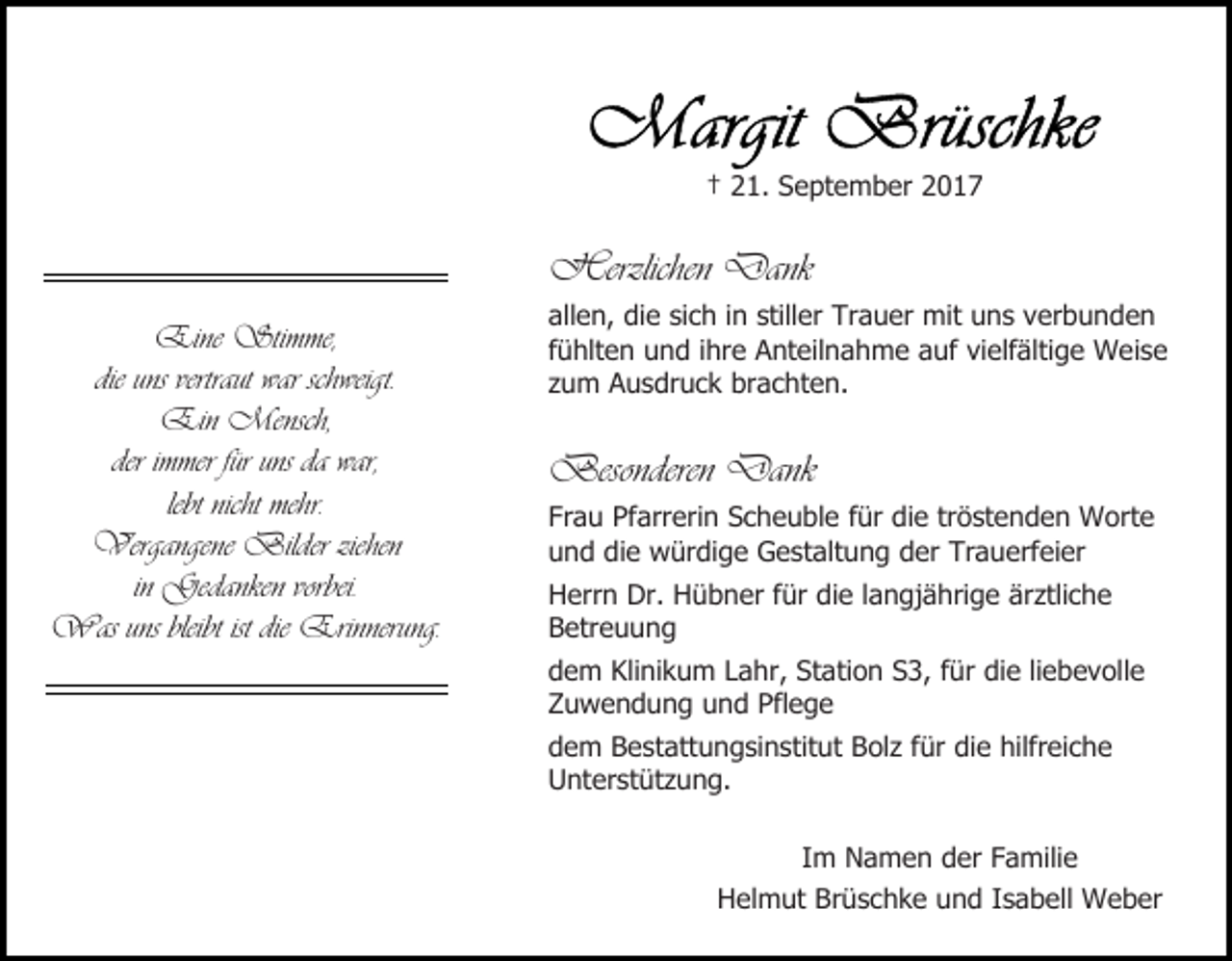 Eine Stimme,
die uns vertraut war schweigt.
Ein Mensch,
der immer für uns da war,
lebt nicht mehr.
Vergangene Bilder ziehen
in Gedanken vorbei.
Was uns bleibt ist die Erinnerung.

Margit Brüschke
† 21. September 2017

Herzlichen Dank

allen, die sich in stiller Trauer mit uns verbunden fühlten und ihre Anteilnahme auf vielfältige Weise zum Ausdruck brachten.

Besonderen Dank

Frau Pfarrerin Scheuble für die tröstenden Worte und die würdige Gestaltung der Trauerfeier

Herrn Dr. Hübner für die langjährige ärztliche Betreuung

dem Klinikum Lahr, Station S3, für die liebevolle Zuwendung und Pflege

dem Bestattungsinstitut Bolz für die hilfreiche Unterstützung.

Im Namen der Familie
Helmut Brüschke und Isabell Weber